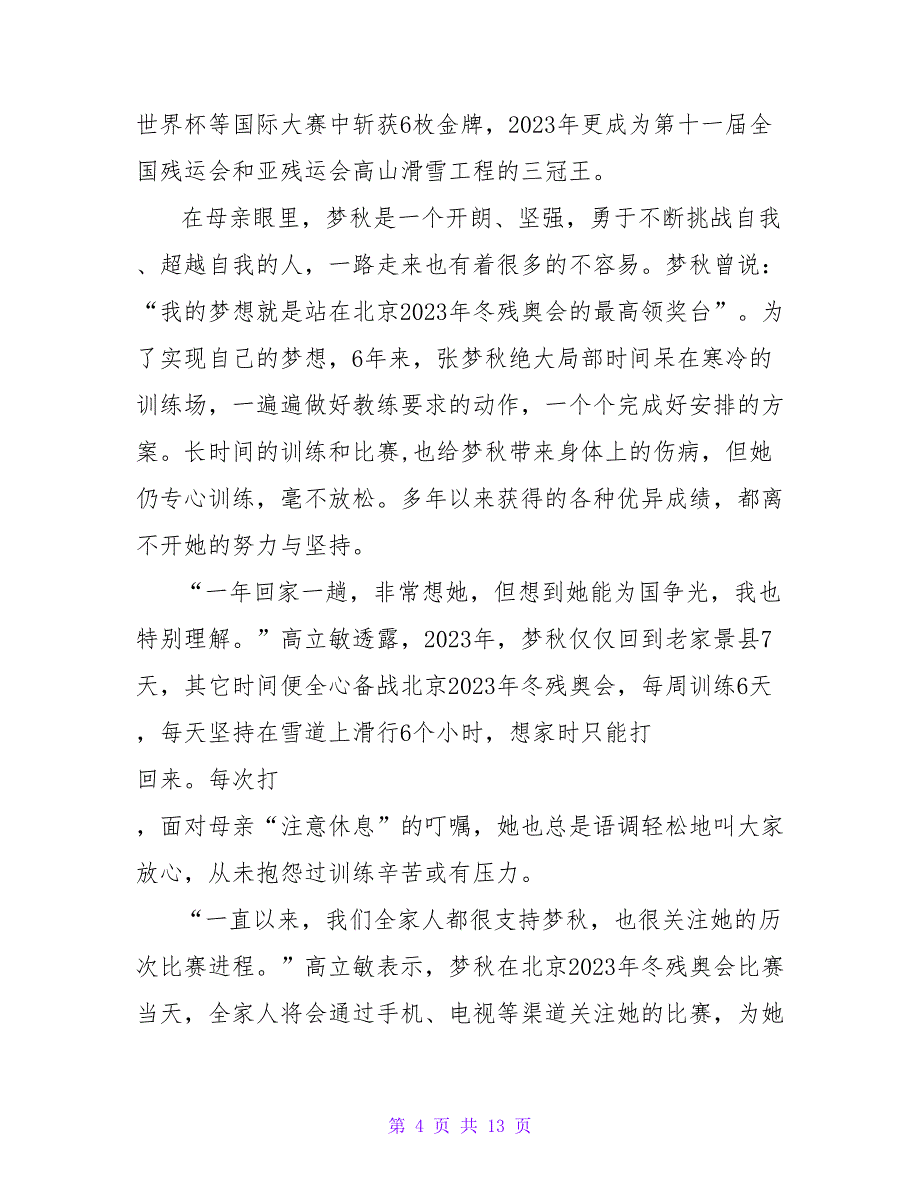 世界杯等国际大赛中斩获6枚金牌，2023年更成为第十一届全国残运会和亚残运会高山滑雪工程的三冠王。

在母亲眼里，梦秋是一个开朗、坚强，勇于不断挑战自我、超越自我的人，一路走来也有着很多的不容易。梦秋曾说：“我的梦想就是站在北京2023年冬残奥会的最高领奖台”。为了实现自己的梦想，6年来，张梦秋绝大局部时间呆在寒冷的训练场，一遍遍做好教练要求的动作，一个个完成好安排的方案。长时间的训练和比赛,也给梦秋带来身体上的伤病，但她仍专心训练，毫不放松。多年以来获得的各种优异成绩，都离不开她的努力与坚持。

“一年回家一趟，非常想她，但想到她能为国争光，我也特别理解。”高立敏透露，2023年，梦秋仅仅回到老家景县7天，其它时间便全心备战北京2023年冬残奥会，每周训练6天，每天坚持在雪道上滑行6个小时，想家时只能打
回来。每次打
，面对母亲“注意休息”的叮嘱，她也总是语调轻松地叫大家放心，从未抱怨过训练辛苦或有压力。

“一直以来，我们全家人都很支持梦秋，也很关注她的历次比赛进程。”高立敏表示，梦秋在北京2023年冬残奥会比赛当天，全家人将会通过手机、电视等渠道关注她的比赛，为她

第 4 页 共 13 页